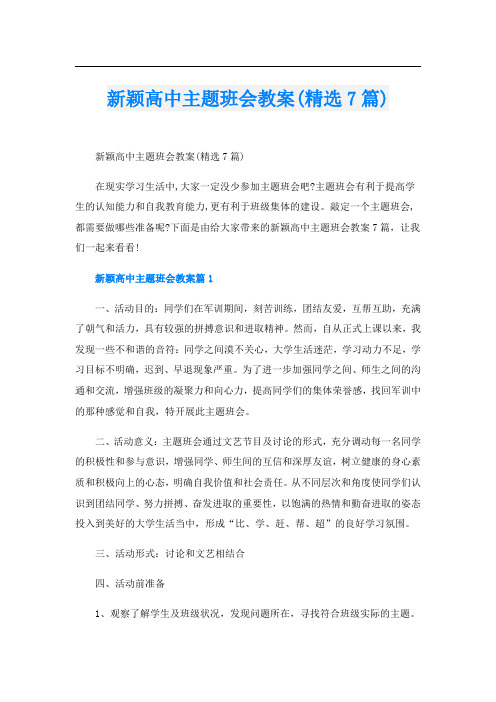 新颖高中主题班会教案(精选7篇)

新颖高中主题班会教案(精选7篇)

在现实学习生活中,大家一定没少参加主题班会吧?主题班会有利于提高学生的认知能力和自我教育能力,更有利于班级集体的建设。敲定一个主题班会,都需要做哪些准备呢?下面是由给大家带来的新颖高中主题班会教案7篇，让我们一起来看看!

新颖高中主题班会教案篇1

一、活动目的：同学们在军训期间，刻苦训练，团结友爱，互帮互助，充满了朝气和活力，具有较强的拼搏意识和进取精神。然而，自从正式上课以来，我发现一些不和谐的音符：同学之间漠不关心，大学生活迷茫，学习动力不足，学习目标不明确，迟到、早退现象严重。为了进一步加强同学之间、师生之间的沟通和交流，增强班级的凝聚力和向心力，提高同学们的集体荣誉感，找回军训中的那种感觉和自我，特开展此主题班会。

二、活动意义：主题班会通过文艺节目及讨论的形式，充分调动每一名同学的积极性和参与意识，增强同学、师生间的互信和深厚友谊，树立健康的身心素质和积极向上的心态，明确自我价值和社会责任。从不同层次和角度使同学们认识到团结同学、努力拼搏、奋发进取的重要性，以饱满的热情和勤奋进取的姿态投入到美好的大学生活当中，形成“比、学、赶、帮、超”的良好学习氛围。

三、活动形式：讨论和文艺相结合

四、活动前准备

1、观察了解学生及班级状况，发现问题所在，寻找符合班级实际的主题。